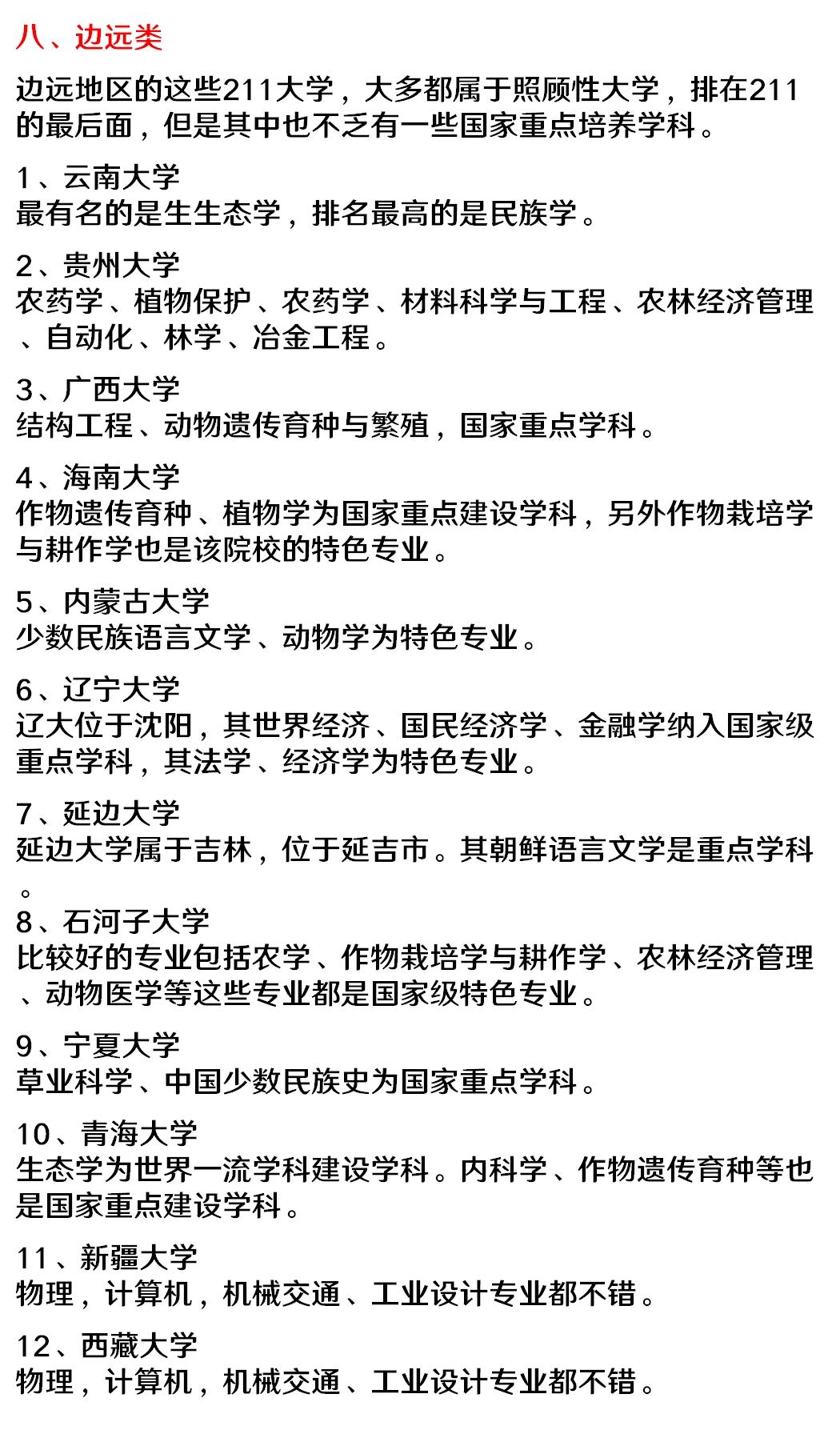 八、边远类

边远地区的这些211大学，大多都属于照顾性大学，排在211的最后面，但是其中也不乏有一些国家重点培养学科。

1、云南大学
最有名的是生生态学，排名最高的是民族学。

2、贵州大学
农药学、植物保护、农药学、材料科学与工程、农林经济管理、自动化、林学、冶金工程。

3、广西大学
结构工程、动物遗传育种与繁殖，国家重点学科。

4、海南大学
作物遗传育种、植物学为国家重点建设学科，另外作物栽培学与耕作学也是该院校的特色专业。

5、内蒙古大学
少数民族语言文学、动物学为特色专业。

6、辽宁大学
辽大位于沈阳，其世界经济、国民经济学、金融学纳入国家级重点学科，其法学、经济学为特色专业。

7、延边大学
延边大学属于吉林，位于延吉市。其朝鲜语言文学是重点学科。

8、石河子大学
比较好的专业包括农学、作物栽培学与耕作学、农林经济管理、动物医学等这些专业都是国家级特色专业。

9、宁夏大学
草业科学、中国少数民族史为国家重点学科。

10、青海大学
生态学为世界一流学科建设学科。内科学、作物遗传育种等也是国家重点建设学科。

11、新疆大学
物理，计算机，机械交通、工业设计专业都不错。

12、西藏大学
物理，计算机，机械交通、工业设计专业都不错。